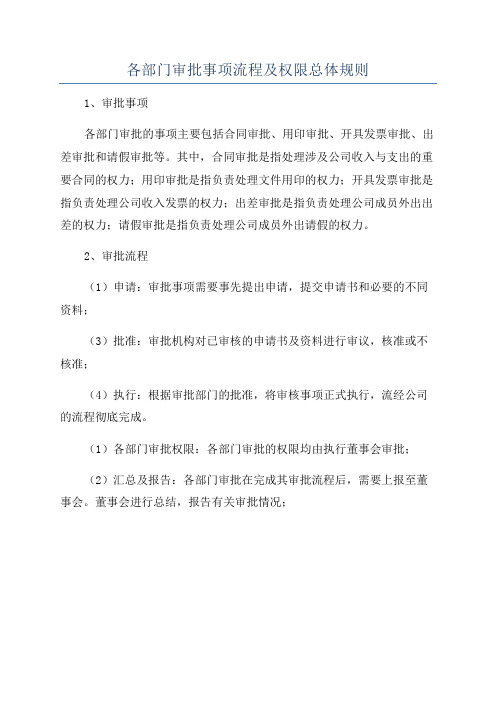 各部门审批事项流程及权限总体规则

1、审批事项

各部门审批的事项主要包括合同审批、用印审批、开具发票审批、出差审批和请假审批等。其中，合同审批是指处理涉及公司收入与支出的重要合同的权力；用印审批是指负责处理文件用印的权力；开具发票审批是指负责处理公司收入发票的权力；出差审批是指负责处理公司成员外出出差的权力；请假审批是指负责处理公司成员外出请假的权力。

2、审批流程

（1）申请：审批事项需要事先提出申请，提交申请书和必要的不同资料；

（3）批准：审批机构对已审核的申请书及资料进行审议，核准或不核准；

（4）执行：根据审批部门的批准，将审核事项正式执行，流经公司的流程彻底完成。

（1）各部门审批权限：各部门审批的权限均由执行董事会审批；

（2）汇总及报告：各部门审批在完成其审批流程后，需要上报至董事会。董事会进行总结，报告有关审批情况；